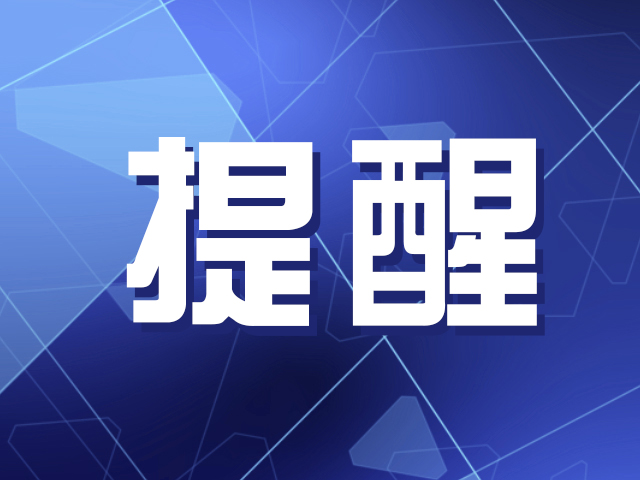 提醒